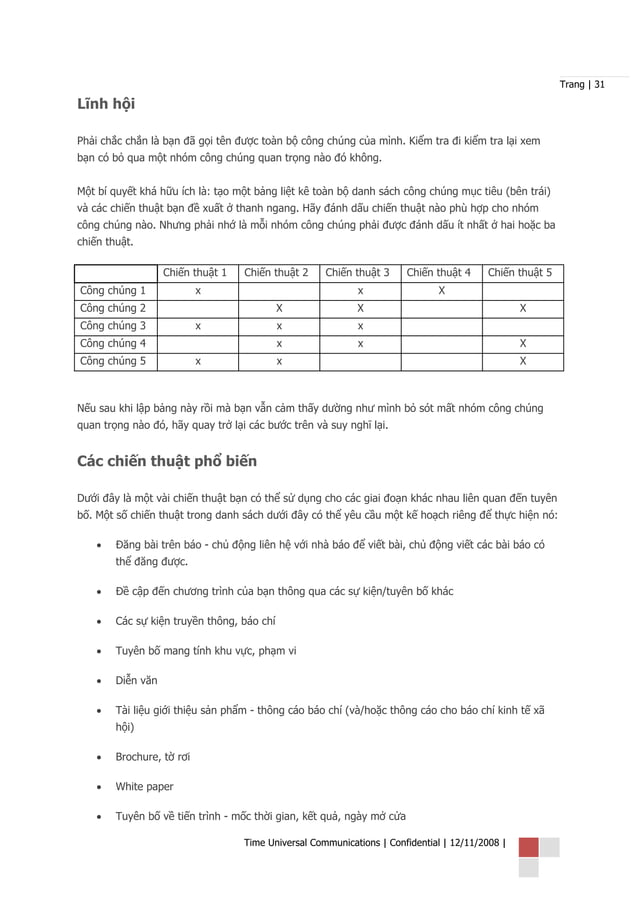 Trang | 31

Lĩnh hội

Phải chắc chắn là bạn đã gọi tên được toàn bộ công chúng của mình. Kiểm tra đi kiểm tra lại xem bạn có bỏ qua một nhóm công chúng quan trọng nào đó không.

Một bí quyết khá hữu ích là: tạo một bảng liệt kê toàn bộ danh sách công chúng mục tiêu (bên trái) và các chiến thuật bạn đề xuất ở thanh ngang. Hãy đánh dấu chiến thuật nào phù hợp cho nhóm công chúng nào. Nhưng phải nhớ là mỗi nhóm công chúng phải được đánh dấu ít nhất ở hai hoặc ba chiến thuật.

| | Chiến thuật 1 | Chiến thuật 2 | Chiến thuật 3 | Chiến thuật 4 | Chiến thuật 5 |
|---|---|---|---|---|---|
| Công chúng 1 | x | | x | X | |
| Công chúng 2 | | X | X | | X |
| Công chúng 3 | x | x | x | | |
| Công chúng 4 | | x | x | | X |
| Công chúng 5 | x | x | | | X |

Nếu sau khi lập bảng này rồi mà bạn vẫn cảm thấy dường như mình bỏ sót mất nhóm công chúng quan trọng nào đó, hãy quay trở lại các bước trên và suy nghĩ lại.

Các chiến thuật phổ biến

Dưới đây là một vài chiến thuật bạn có thể sử dụng cho các giai đoạn khác nhau liên quan đến tuyên bố. Một số chiến thuật trong danh sách dưới đây có thể yêu cầu một kế hoạch riêng để thực hiện nó:

• Đăng bài trên báo - chủ động liên hệ với nhà báo để viết bài, chủ động viết các bài báo có thể đăng được.

• Đề cập đến chương trình của bạn thông qua các sự kiện/tuyên bố khác

• Các sự kiện truyền thông, báo chí

• Tuyên bố mang tính khu vực, phạm vi

• Diễn văn

• Tài liệu giới thiệu sản phẩm - thông cáo báo chí (và/hoặc thông cáo cho báo chí kinh tế xã hội)

• Brochure, tờ rơi

• White paper

• Tuyên bố về tiến trình - mốc thời gian, kết quả, ngày mở cửa

Time Universal Communications | Confidential | 12/11/2008 |